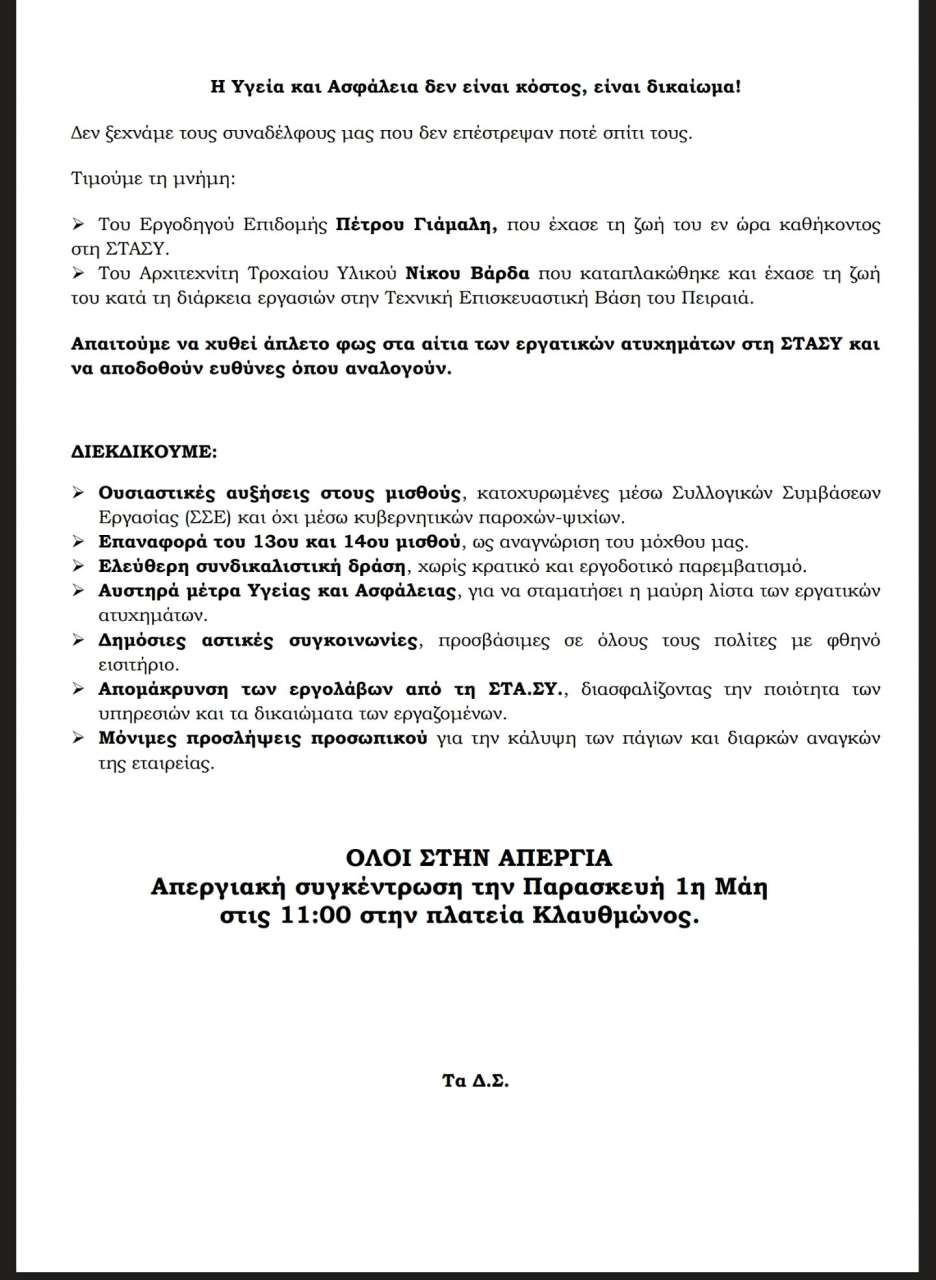 Η Υγεία και Ασφάλεια δεν είναι κόστος, είναι δικαίωμα!

Δεν ξεχνάμε τους συναδέλφους μας που δεν επέστρεψαν ποτέ σπίτι τους.

Τιμούμε τη μνήμη:

➢ Του Εργοδηγού Επιδομής Πέτρου Γιάμαλη, που έχασε τη ζωή του εν ώρα καθήκοντος στη ΣΤΑΣΥ.
➢ Του Αρχιτεχνίτη Τροχαίου Υλικού Νίκου Βάρδα που καταπλακώθηκε και έχασε τη ζωή του κατά τη διάρκεια εργασιών στην Τεχνική Επισκευαστική Βάση του Πειραιά.

Απαιτούμε να χυθεί άπλετο φως στα αίτια των εργατικών ατυχημάτων στη ΣΤΑΣΥ και να αποδοθούν ευθύνες όπου αναλογούν.

ΔΙΕΚΔΙΚΟΥΜΕ:

➢ Ουσιαστικές αυξήσεις στους μισθούς, κατοχυρωμένες μέσω Συλλογικών Συμβάσεων Εργασίας (ΣΣΕ) και όχι μέσω κυβερνητικών παροχών-ψιχίων.
➢ Επαναφορά του 13ου και 14ου μισθού, ως αναγνώριση του μόχθου μας.
➢ Ελεύθερη συνδικαλιστική δράση, χωρίς κρατικό και εργοδοτικό παρεμβατισμό.
➢ Αυστηρά μέτρα Υγείας και Ασφάλειας, για να σταματήσει η μαύρη λίστα των εργατικών ατυχημάτων.
➢ Δημόσιες αστικές συγκοινωνίες, προσβάσιμες σε όλους τους πολίτες με φθηνό εισιτήριο.
➢ Απομάκρυνση των εργολάβων από τη ΣΤΑ.ΣΥ., διασφαλίζοντας την ποιότητα των υπηρεσιών και τα δικαιώματα των εργαζομένων.
➢ Μόνιμες προσλήψεις προσωπικού για την κάλυψη των πάγιων και διαρκών αναγκών της εταιρείας.

ΟΛΟΙ ΣΤΗΝ ΑΠΕΡΓΙΑ
Απεργιακή συγκέντρωση την Παρασκευή 1η Μάη στις 11:00 στην πλατεία Κλαυθμώνος.

Τα Δ.Σ.